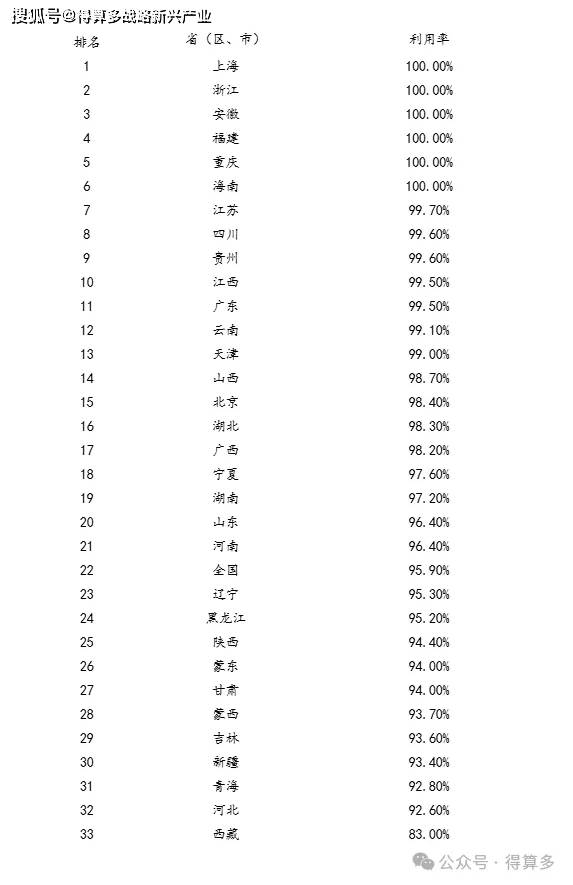 搜狐号@得算多战略新兴产业

| 排名 | 省（区、市） | 利用率 |
|---|---|---|
| 1 | 上海 | 100.00% |
| 2 | 浙江 | 100.00% |
| 3 | 安徽 | 100.00% |
| 4 | 福建 | 100.00% |
| 5 | 重庆 | 100.00% |
| 6 | 海南 | 100.00% |
| 7 | 江苏 | 99.70% |
| 8 | 四川 | 99.60% |
| 9 | 贵州 | 99.60% |
| 10 | 江西 | 99.50% |
| 11 | 广东 | 99.50% |
| 12 | 云南 | 99.10% |
| 13 | 天津 | 99.00% |
| 14 | 山西 | 98.70% |
| 15 | 北京 | 98.40% |
| 16 | 湖北 | 98.30% |
| 17 | 广西 | 98.20% |
| 18 | 宁夏 | 97.60% |
| 19 | 湖南 | 97.20% |
| 20 | 山东 | 96.40% |
| 21 | 河南 | 96.40% |
| 22 | 全国 | 95.90% |
| 23 | 辽宁 | 95.30% |
| 24 | 黑龙江 | 95.20% |
| 25 | 陕西 | 94.40% |
| 26 | 蒙东 | 94.00% |
| 27 | 甘肃 | 94.00% |
| 28 | 蒙西 | 93.70% |
| 29 | 吉林 | 93.60% |
| 30 | 新疆 | 93.40% |
| 31 | 青海 | 92.80% |
| 32 | 河北 | 92.60% |
| 33 | 西藏 | 83.00% |

公众号 · 得算多